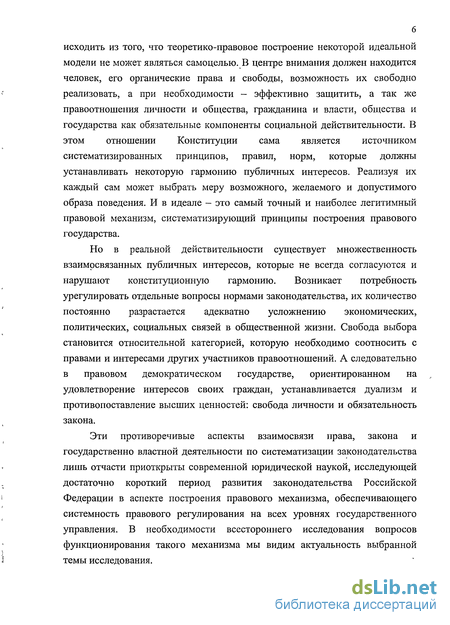 6

исходить из того, что теоретико-правовое построение некоторой идеальной модели не может являться самоцелью. В центре внимания должен находится человек, его органические права и свободы, возможность их свободно реализовать, а при необходимости – эффективно защитить, а так же правоотношения личности и общества, гражданина и власти, общества и государства как обязательные компоненты социальной действительности. В этом отношении Конституции сама является источником систематизированных принципов, правил, норм, которые должны устанавливать некоторую гармонию публичных интересов. Реализуя их каждый сам может выбрать меру возможного, желаемого и допустимого образа поведения. И в идеале – это самый точный и наиболее легитимный правовой механизм, систематизирующий принципы построения правового государства.

Но в реальной действительности существует множественность взаимосвязанных публичных интересов, которые не всегда согласуются и нарушают конституционную гармонию. Возникает потребность урегулировать отдельные вопросы нормами законодательства, их количество постоянно разрастается адекватно усложнению экономических, политических, социальных связей в общественной жизни. Свобода выбора становится относительной категорией, которую необходимо соотносить с правами и интересами других участников правоотношений. А следовательно в правовом демократическом государстве, ориентированном на удовлетворение интересов своих граждан, устанавливается дуализм и противопоставление высших ценностей: свобода личности и обязательность закона.

Эти противоречивые аспекты взаимосвязи права, закона и государственно властной деятельности по систематизации законодательства лишь отчасти приоткрыты современной юридической наукой, исследующей достаточно короткий период развития законодательства Российской Федерации в аспекте построения правового механизма, обеспечивающего системность правового регулирования на всех уровнях государственного управления. В необходимости всестороннего исследования вопросов функционирования такого механизма мы видим актуальность выбранной темы исследования.

dsLib.net
библиотека диссертаций